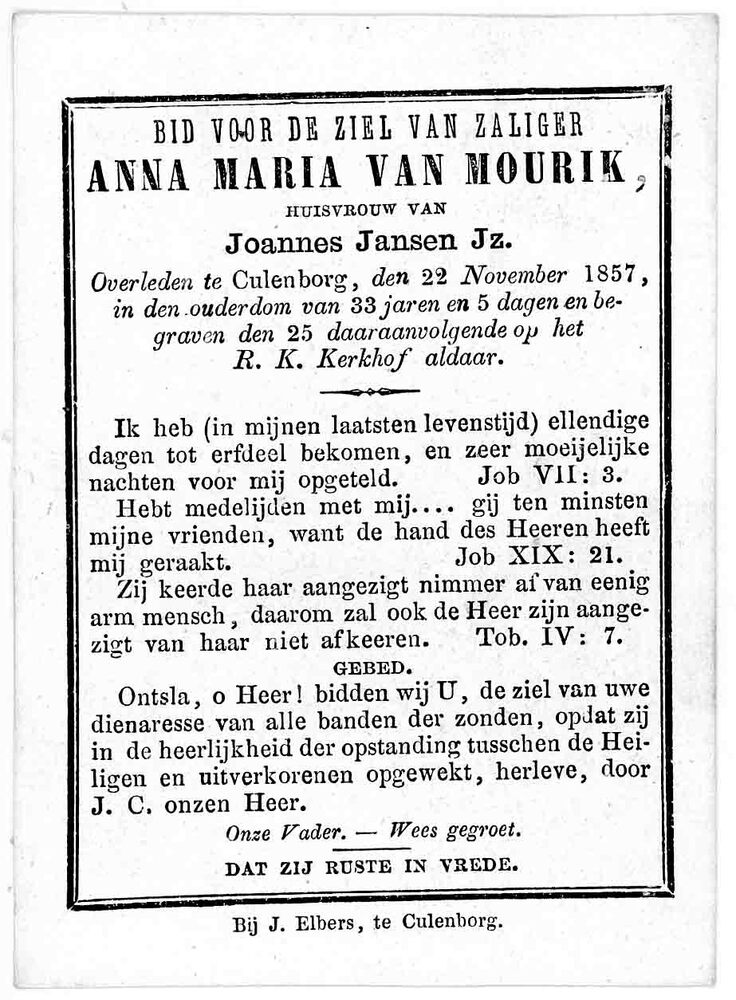 BID VOOR DE ZIEL VAN ZALIGER
ANNA MARIA VAN MOURIK,
HUISVROUW VAN
Joannes Jansen Jz.
Overleden te Culenborg, den 22 November 1857, in den ouderdom van 33 jaren en 5 dagen en begraven den 25 daaraanvolgende op het R. K. Kerkhof aldaar.

Ik heb (in mijnen laatsten levenstijd) ellendige dagen tot erfdeel bekomen, en zeer moeijelijke nachten voor mij opgeteld. Job VII: 3.
Hebt medelijden met mij.... gij ten minsten mijne vrienden, want de hand des Heeren heeft mij geraakt. Job XIX: 21.
Zij keerde haar aangezigt nimmer af van eenig arm mensch, daarom zal ook de Heer zijn aangezigt van haar niet afkeeren. Tob. IV: 7.
GEBED.
Ontsla, o Heer! bidden wij U, de ziel van uwe dienaresse van alle banden der zonden, opdat zij in de heerlijkheid der opstanding tusschen de Heiligen en uitverkorenen opgewekt, herleve, door J. C. onzen Heer.
Onze Vader. — Wees gegroet.
DAT ZIJ RUSTE IN VREDE.

Bij J. Elbers, te Culenborg.